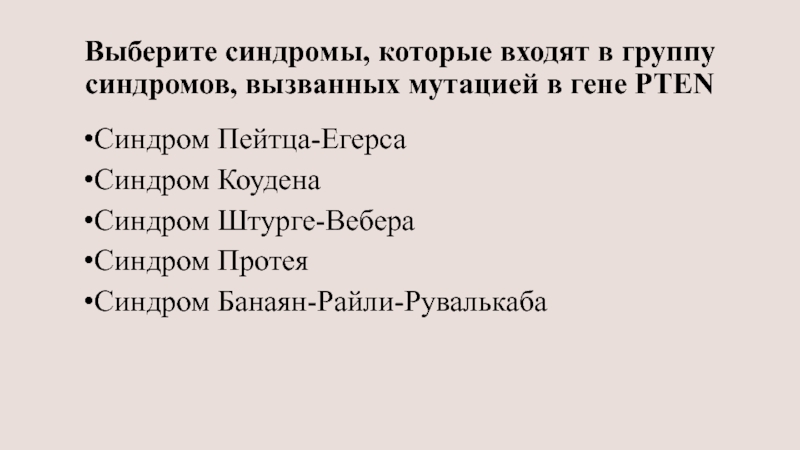 Выберите синдромы, которые входят в группу синдромов, вызванных мутацией в гене PTEN

• Синдром Пейтца-Егерса
• Синдром Коудена
• Синдром Штурге-Вебера
• Синдром Протея
• Синдром Банаян-Райли-Рувалькаба